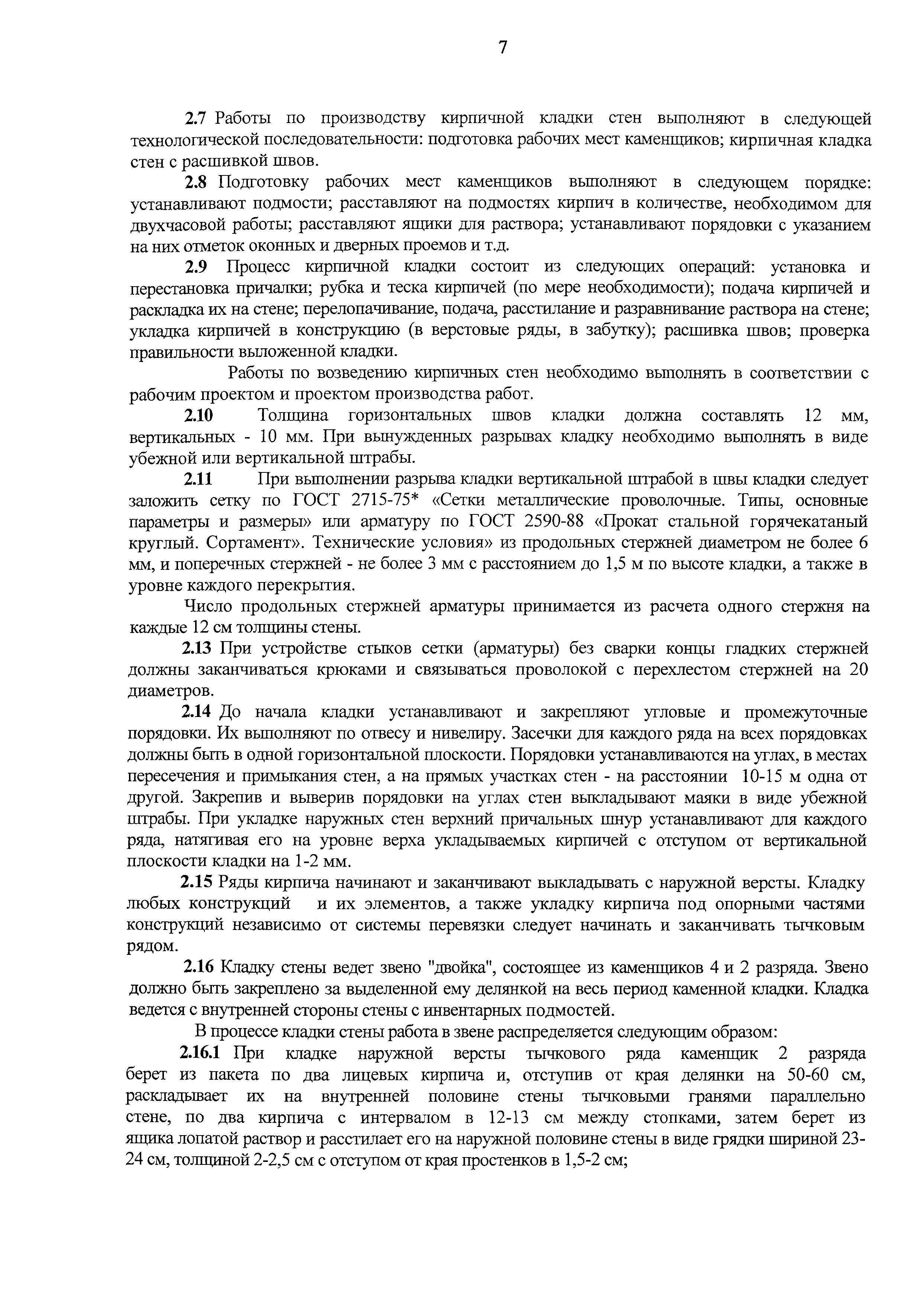 7

2.7 Работы по производству кирпичной кладки стен выполняют в следующей технологической последовательности: подготовка рабочих мест каменщиков; кирпичная кладка стен с расшивкой швов.

2.8 Подготовку рабочих мест каменщиков выполняют в следующем порядке: устанавливают подмости; расставляют на подмостях кирпич в количестве, необходимом для двухчасовой работы; расставляют ящики для раствора; устанавливают порядовки с указанием на них отметок оконных и дверных проемов и т.д.

2.9 Процесс кирпичной кладки состоит из следующих операций: установка и перестановка причалки; рубка и теска кирпичей (по мере необходимости); подача кирпичей и раскладка их на стене; перелопачивание, подача, расстилание и разравнивание раствора на стене; укладка кирпичей в конструкцию (в верстовые ряды, в забутку); расшивка швов; проверка правильности выложенной кладки.

Работы по возведению кирпичных стен необходимо выполнять в соответствии с рабочим проектом и проектом производства работ.

2.10 Толщина горизонтальных швов кладки должна составлять 12 мм, вертикальных - 10 мм. При вынужденных разрывах кладку необходимо выполнять в виде убежной или вертикальной штрабы.

2.11 При выполнении разрыва кладки вертикальной штрабой в швы кладки следует заложить сетку по ГОСТ 2715-75* «Сетки металлические проволочные. Типы, основные параметры и размеры» или арматуру по ГОСТ 2590-88 «Прокат стальной горячекатаный круглый. Сортамент». Технические условия» из продольных стержней диаметром не более 6 мм, и поперечных стержней - не более 3 мм с расстоянием до 1,5 м по высоте кладки, а также в уровне каждого перекрытия.

Число продольных стержней арматуры принимается из расчета одного стержня на каждые 12 см толщины стены.

2.13 При устройстве стыков сетки (арматуры) без сварки концы гладких стержней должны заканчиваться крюками и связываться проволокой с перехлестом стержней на 20 диаметров.

2.14 До начала кладки устанавливают и закрепляют угловые и промежуточные порядовки. Их выполняют по отвесу и нивелиру. Засечки для каждого ряда на всех порядовках должны быть в одной горизонтальной плоскости. Порядовки устанавливаются на углах, в местах пересечения и примыкания стен, а на прямых участках стен - на расстоянии 10-15 м одна от другой. Закрепив и выверив порядовки на углах стен выкладывают маяки в виде убежной штрабы. При укладке наружных стен верхний причальных шнур устанавливают для каждого ряда, натягивая его на уровне верха укладываемых кирпичей с отступом от вертикальной плоскости кладки на 1-2 мм.

2.15 Ряды кирпича начинают и заканчивают выкладывать с наружной версты. Кладку любых конструкций и их элементов, а также укладку кирпича под опорными частями конструкций независимо от системы перевязки следует начинать и заканчивать тычковым рядом.

2.16 Кладку стены ведет звено "двойка", состоящее из каменщиков 4 и 2 разряда. Звено должно быть закреплено за выделенной ему делянкой на весь период каменной кладки. Кладка ведется с внутренней стороны стены с инвентарных подмостей.

В процессе кладки стены работа в звене распределяется следующим образом:

2.16.1 При кладке наружной версты тычкового ряда каменщик 2 разряда берет из пакета по два лицевых кирпича и, отступив от края делянки на 50-60 см, раскладывает их на внутренней половине стены тычковыми гранями параллельно стене, по два кирпича с интервалом в 12-13 см между стопками, затем берет из ящика лопатой раствор и расстилает его на наружной половине стены в виде грядки шириной 23-24 см, толщиной 2-2,5 см с отступом от края простенков в 1,5-2 см;